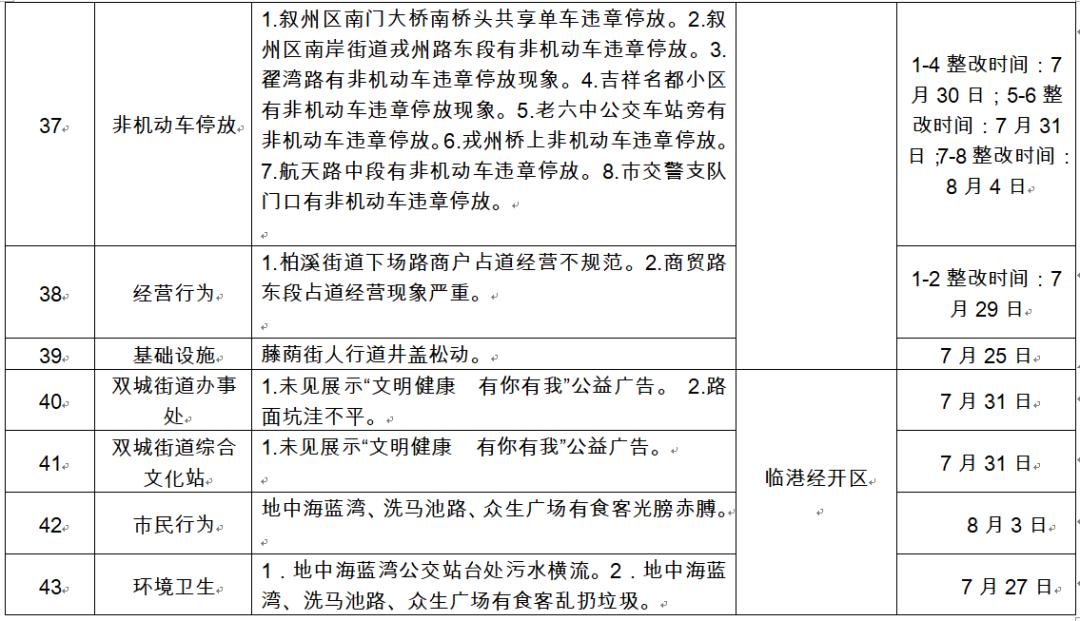 | 37 | 非机动车停放 | 1.叙州区南门大桥南桥头共享单车违章停放。2.叙州区南岸街道戎州路东段有非机动车违章停放。3.翟湾路有非机动车违章停放现象。4.吉祥名都小区有非机动车违章停放现象。5.老六中公交车站旁有非机动车违章停放。6.戎州桥上非机动车违章停放。7.航天路中段有非机动车违章停放。8.市交警支队门口有非机动车违章停放。 | | 1-4 整改时间：7 月 30 日；5-6 整改时间：7 月 31 日；7-8 整改时间：8 月 4 日 |
|---|---|---|---|---|
| 38 | 经营行为 | 1.柏溪街道下场路商户占道经营不规范。2.商贸路东段占道经营现象严重。 | | 1-2 整改时间：7 月 29 日 |
| 39 | 基础设施 | 藤荫街人行道井盖松动。 | | 7 月 25 日 |
| 40 | 双城街道办事处 | 1.未见展示“文明健康　有你有我”公益广告。 2.路面坑洼不平。 | 临港经开区 | 7 月 31 日 |
| 41 | 双城街道综合文化站 | 1.未见展示“文明健康　有你有我”公益广告。 | | 7 月 31 日 |
| 42 | 市民行为 | 地中海蓝湾、洗马池路、众生广场有食客光膀赤膊。 | | 8 月 3 日 |
| 43 | 环境卫生 | 1．地中海蓝湾公交站台处污水横流。2．地中海蓝湾、洗马池路、众生广场有食客乱扔垃圾。 | | 7 月 27 日 |